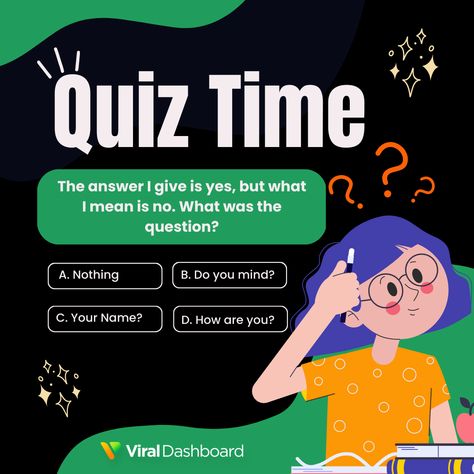 Quiz Time

The answer I give is yes, but what I mean is no. What was the question?

A. Nothing

B. Do you mind?

C. Your Name?

D. How are you?

Viral Dashboard